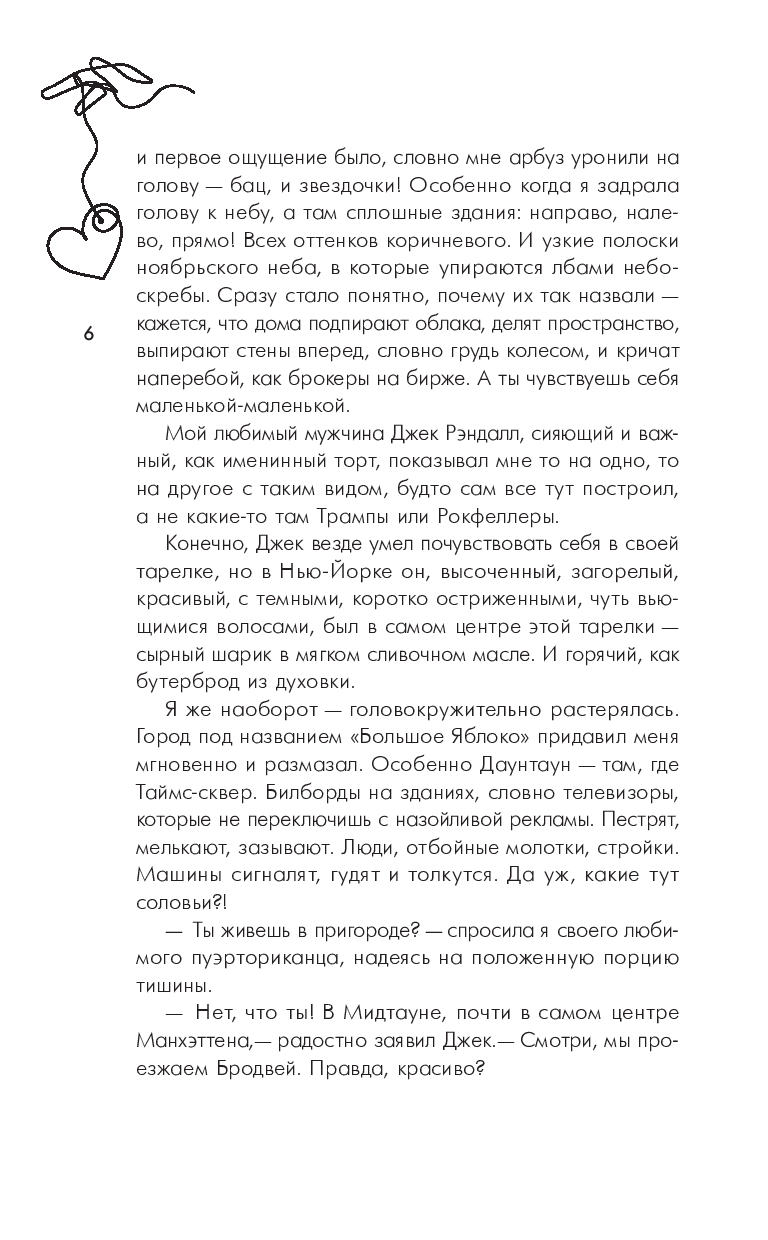 и первое ощущение было, словно мне арбуз уронили на голову — бац, и звездочки! Особенно когда я задрала голову к небу, а там сплошные здания: направо, налево, прямо! Всех оттенков коричневого. И узкие полоски ноябрьского неба, в которые упираются лбами небоскребы. Сразу стало понятно, почему их так назвали — кажется, что дома подпирают облака, делят пространство, выпирают стены вперед, словно грудь колесом, и кричат наперебой, как брокеры на бирже. А ты чувствуешь себя маленькой-маленькой.

6

Мой любимый мужчина Джек Рэндалл, сияющий и важный, как именинный торт, показывал мне то на одно, то на другое с таким видом, будто сам все тут построил, а не какие-то там Трампы или Рокфеллеры.

Конечно, Джек везде умел почувствовать себя в своей тарелке, но в Нью-Йорке он, высоченный, загорелый, красивый, с темными, коротко остриженными, чуть вьющимися волосами, был в самом центре этой тарелки — сырный шарик в мягком сливочном масле. И горячий, как бутерброд из духовки.

Я же наоборот — головокружительно растерялась. Город под названием «Большое Яблоко» придавил меня мгновенно и размазал. Особенно Даунтаун — там, где Таймс-сквер. Билборды на зданиях, словно телевизоры, которые не переключишь с назойливой рекламы. Пестрят, мелькают, зазывают. Люди, отбойные молотки, стройки. Машины сигналят, гудят и толкутся. Да уж, какие тут соловьи?!

— Ты живешь в пригороде? — спросила я своего любимого пуэрториканца, надеясь на положенную порцию тишины.

— Нет, что ты! В Мидтауне, почти в самом центре Манхэттена,— радостно заявил Джек.— Смотри, мы проезжаем Бродвей. Правда, красиво?